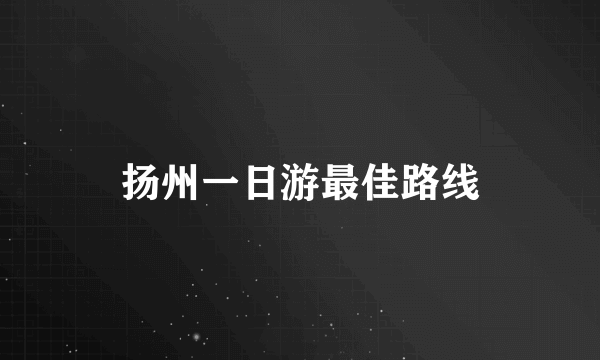 扬州一日游最佳路线